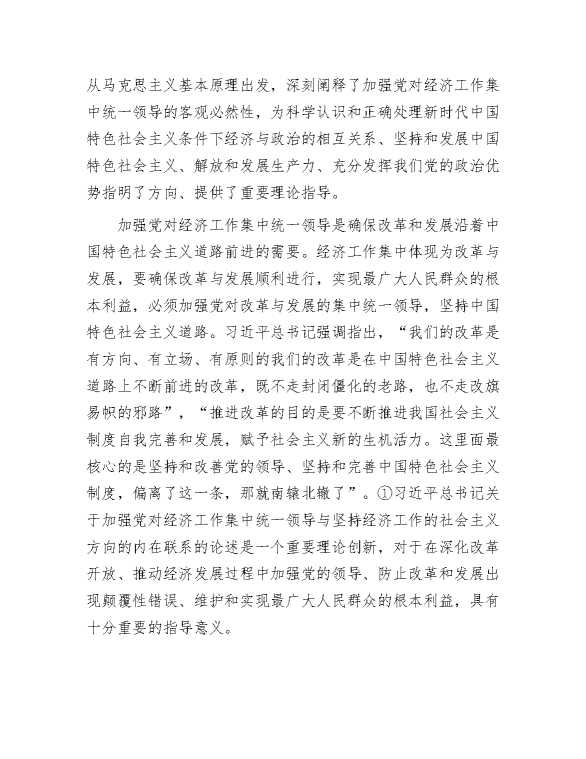 从马克思主义基本原理出发，深刻阐释了加强党对经济工作集中统一领导的客观必然性，为科学认识和正确处理新时代中国特色社会主义条件下经济与政治的相互关系、坚持和发展中国特色社会主义、解放和发展生产力、充分发挥我们党的政治优势指明了方向、提供了重要理论指导。

加强党对经济工作集中统一领导是确保改革和发展沿着中国特色社会主义道路前进的需要。经济工作集中体现为改革与发展，要确保改革与发展顺利进行，实现最广大人民群众的根本利益，必须加强党对改革与发展的集中统一领导，坚持中国特色社会主义道路。习近平总书记强调指出，“我们的改革是有方向、有立场、有原则的我们的改革是在中国特色社会主义道路上不断前进的改革，既不走封闭僵化的老路，也不走改旗易帜的邪路”，“推进改革的目的是要不断推进我国社会主义制度自我完善和发展，赋予社会主义新的生机活力。这里面最核心的是坚持和改善党的领导、坚持和完善中国特色社会主义制度，偏离了这一条，那就南辕北辙了”。①习近平总书记关于加强党对经济工作集中统一领导与坚持经济工作的社会主义方向的内在联系的论述是一个重要理论创新，对于在深化改革开放、推动经济发展过程中加强党的领导、防止改革和发展出现颠覆性错误、维护和实现最广大人民群众的根本利益，具有十分重要的指导意义。